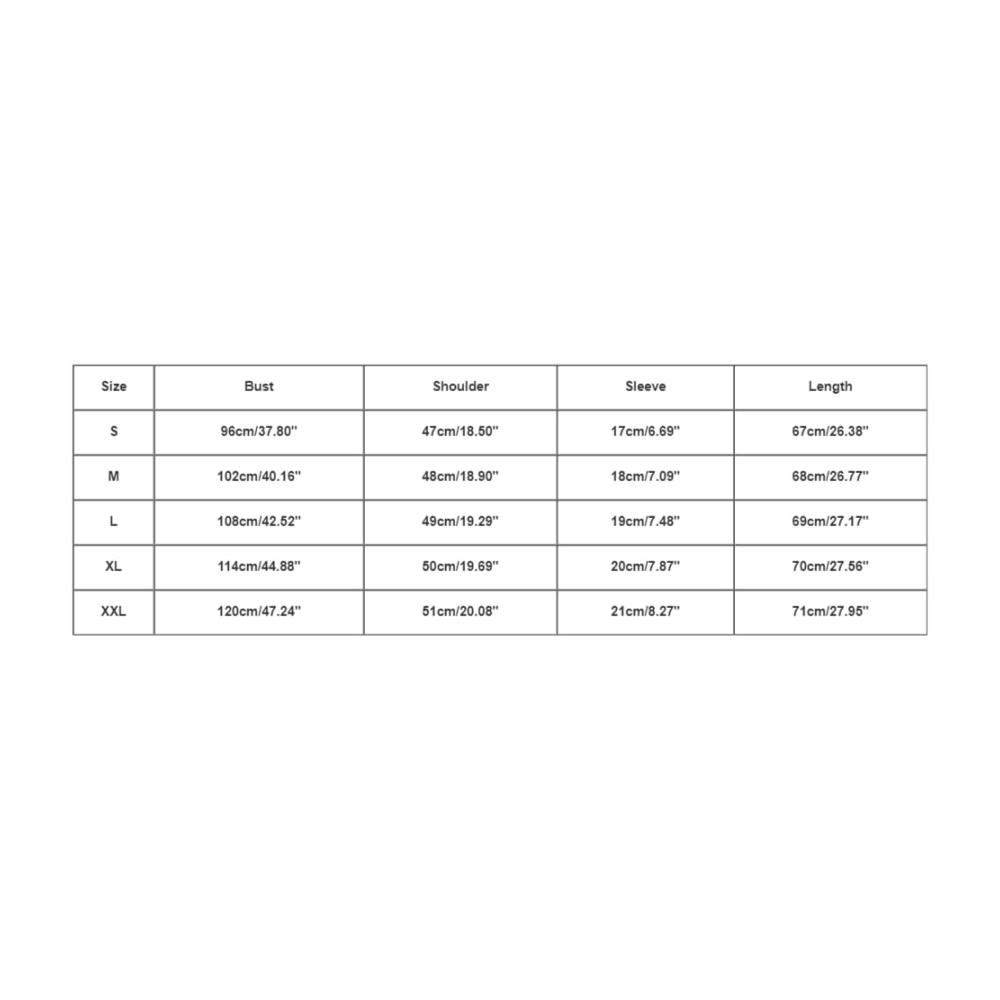 | Size | Bust | Shoulder | Sleeve | Length |
|---|---|---|---|---|
| S | 96cm/37.80'' | 47cm/18.50'' | 17cm/6.69'' | 67cm/26.38'' |
| M | 102cm/40.16'' | 48cm/18.90'' | 18cm/7.09'' | 68cm/26.77'' |
| L | 108cm/42.52'' | 49cm/19.29'' | 19cm/7.48'' | 69cm/27.17'' |
| XL | 114cm/44.88'' | 50cm/19.69'' | 20cm/7.87'' | 70cm/27.56'' |
| XXL | 120cm/47.24'' | 51cm/20.08'' | 21cm/8.27'' | 71cm/27.95'' |